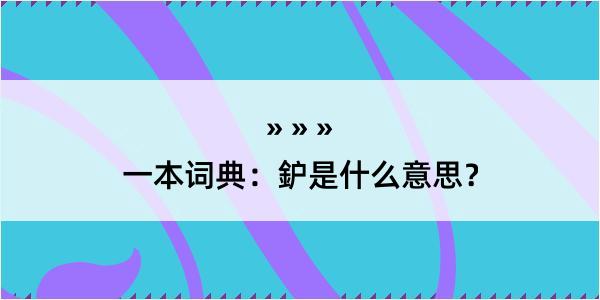 » » »
一本词典：鈩是什么意思？